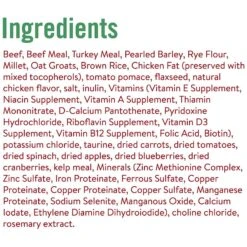 Ingredients

Beef, Beef Meal, Turkey Meal, Pearled Barley, Rye Flour, Millet, Oat Groats, Brown Rice, Chicken Fat (preserved with mixed tocopherols), tomato pomace, flaxseed, natural chicken flavor, salt, inulin, Vitamins (Vitamin E Supplement, Niacin Supplement, Vitamin A Supplement, Thiamin Mononitrate, D-Calcium Pantothenate, Pyridoxine Hydrochloride, Riboflavin Supplement, Vitamin D3 Supplement, Vitamin B12 Supplement, Folic Acid, Biotin), potassium chloride, taurine, dried carrots, dried tomatoes, dried spinach, dried apples, dried blueberries, dried cranberries, kelp meal, Minerals (Zinc Methionine Complex, Zinc Sulfate, Iron Proteinate, Ferrous Sulfate, Copper Proteinate, Copper Proteinate, Copper Sulfate, Manganese Proteinate, Sodium Selenite, Manganous Oxide, Calcium Iodate, Ethylene Diamine Dihydroiodide), choline chloride, rosemary extract.